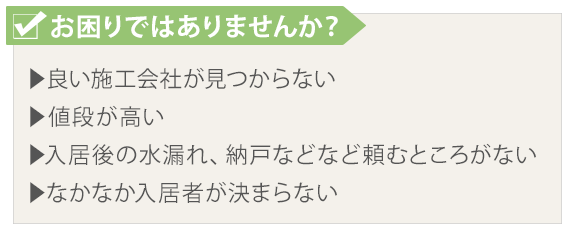 お困りではありませんか？

▶良い施工会社が見つからない

▶値段が高い

▶入居後の水漏れ、納戸などなど頼むところがない

▶なかなか入居者が決まらない